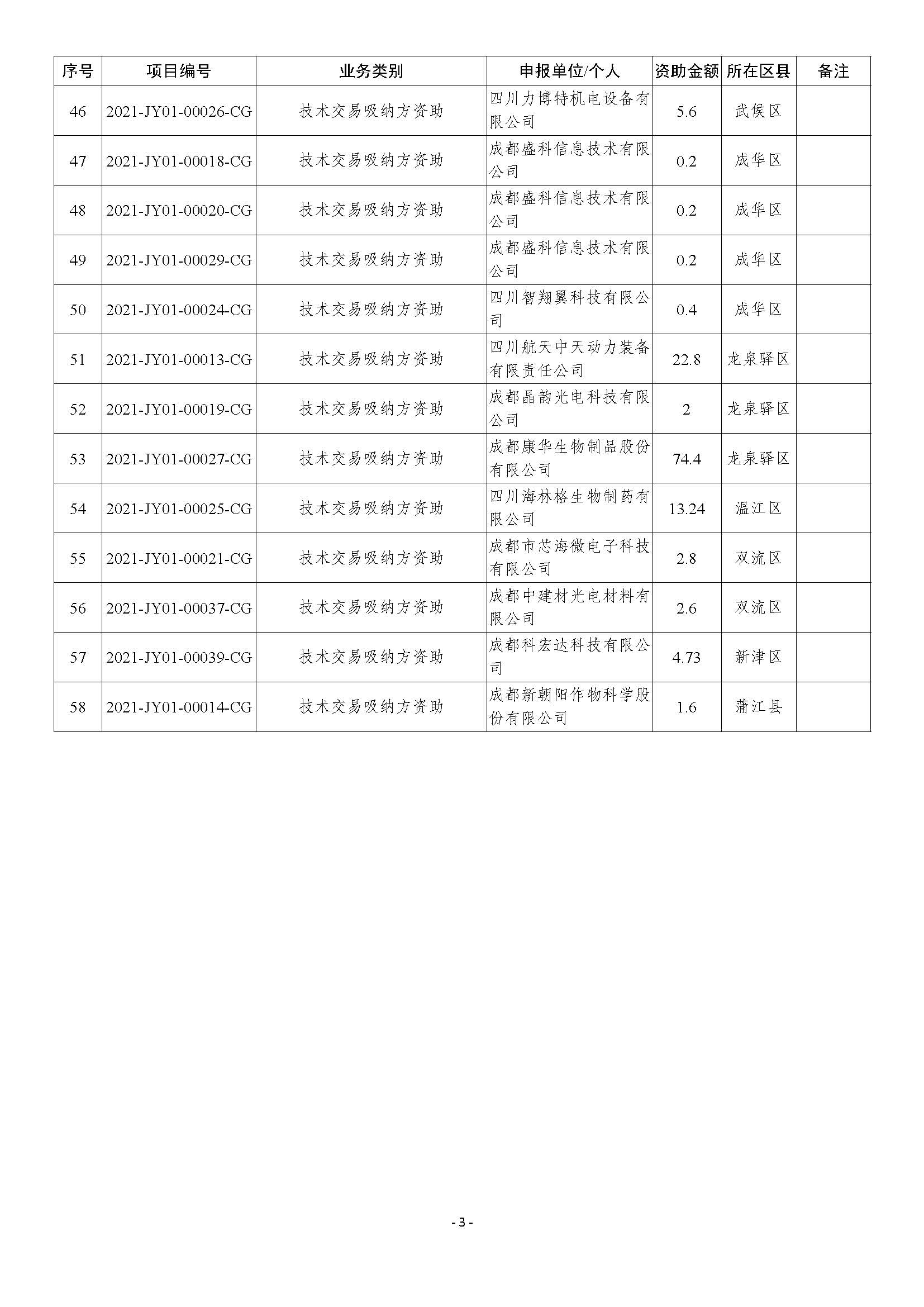 | 序号 | 项目编号 | 业务类别 | 申报单位/个人 | 资助金额 | 所在区县 | 备注 |
|---|---|---|---|---|---|---|
| 46 | 2021-JY01-00026-CG | 技术交易吸纳方资助 | 四川力博特机电设备有限公司 | 5.6 | 武侯区 | |
| 47 | 2021-JY01-00018-CG | 技术交易吸纳方资助 | 成都盛科信息技术有限公司 | 0.2 | 成华区 | |
| 48 | 2021-JY01-00020-CG | 技术交易吸纳方资助 | 成都盛科信息技术有限公司 | 0.2 | 成华区 | |
| 49 | 2021-JY01-00029-CG | 技术交易吸纳方资助 | 成都盛科信息技术有限公司 | 0.2 | 成华区 | |
| 50 | 2021-JY01-00024-CG | 技术交易吸纳方资助 | 四川智翔翼科技有限公司 | 0.4 | 成华区 | |
| 51 | 2021-JY01-00013-CG | 技术交易吸纳方资助 | 四川航天中天动力装备有限责任公司 | 22.8 | 龙泉驿区 | |
| 52 | 2021-JY01-00019-CG | 技术交易吸纳方资助 | 成都晶韵光电科技有限公司 | 2 | 龙泉驿区 | |
| 53 | 2021-JY01-00027-CG | 技术交易吸纳方资助 | 成都康华生物制品股份有限公司 | 74.4 | 龙泉驿区 | |
| 54 | 2021-JY01-00025-CG | 技术交易吸纳方资助 | 四川海林格生物制药有限公司 | 13.24 | 温江区 | |
| 55 | 2021-JY01-00021-CG | 技术交易吸纳方资助 | 成都市芯海微电子科技有限公司 | 2.8 | 双流区 | |
| 56 | 2021-JY01-00037-CG | 技术交易吸纳方资助 | 成都中建材光电材料有限公司 | 2.6 | 双流区 | |
| 57 | 2021-JY01-00039-CG | 技术交易吸纳方资助 | 成都科宏达科技有限公司 | 4.73 | 新津区 | |
| 58 | 2021-JY01-00014-CG | 技术交易吸纳方资助 | 成都新朝阳作物科学股份有限公司 | 1.6 | 蒲江县 | |

- 3 -